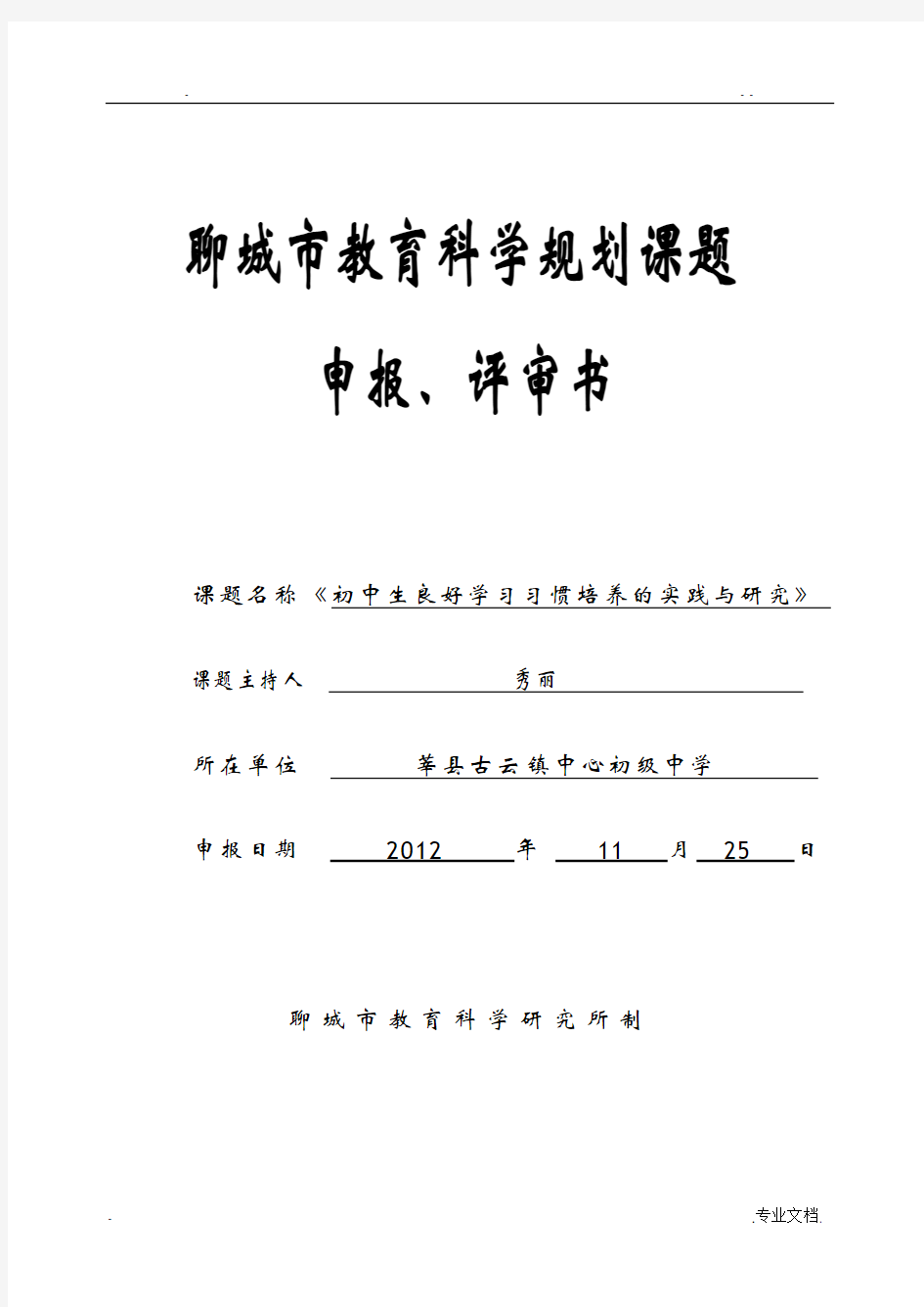 聊城市教育科学规划课题

申报、评审书

课题名称 《初中生良好学习习惯培养的实践与研究》

课题主持人 秀丽

所在单位 莘县古云镇中心初级中学

申报日期 2012 年 11 月 25 日

聊城市教育科学研究所制

.专业文档.